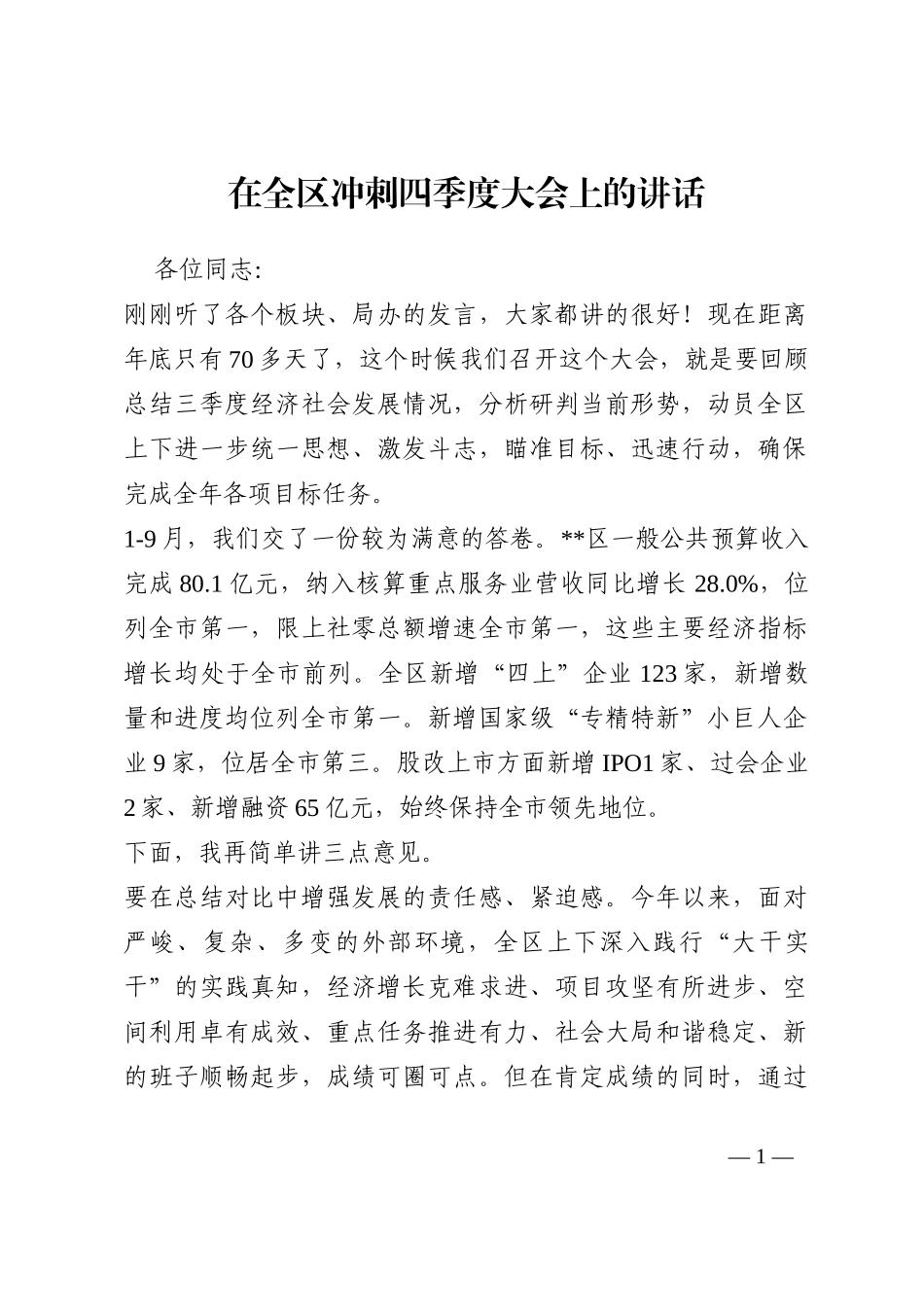 在全区冲刺四季度大会上的讲话

各位同志:

刚刚听了各个板块、局办的发言，大家都讲的很好！现在距离年底只有70多天了，这个时候我们召开这个大会，就是要回顾总结三季度经济社会发展情况，分析研判当前形势，动员全区上下进一步统一思想、激发斗志，瞄准目标、迅速行动，确保完成全年各项目标任务。

1-9月，我们交了一份较为满意的答卷。**区一般公共预算收入完成80.1亿元，纳入核算重点服务业营收同比增长28.0%，位列全市第一，限上社零总额增速全市第一，这些主要经济指标增长均处于全市前列。全区新增“四上”企业123家，新增数量和进度均位列全市第一。新增国家级“专精特新”小巨人企业9家，位居全市第三。股改上市方面新增IPO1家、过会企业2家、新增融资65亿元，始终保持全市领先地位。

下面，我再简单讲三点意见。

要在总结对比中增强发展的责任感、紧迫感。今年以来，面对严峻、复杂、多变的外部环境，全区上下深入践行“大干实干”的实践真知，经济增长克难求进、项目攻坚有所进步、空间利用卓有成效、重点任务推进有力、社会大局和谐稳定、新的班子顺畅起步，成绩可圈可点。但在肯定成绩的同时，通过

— 1 —